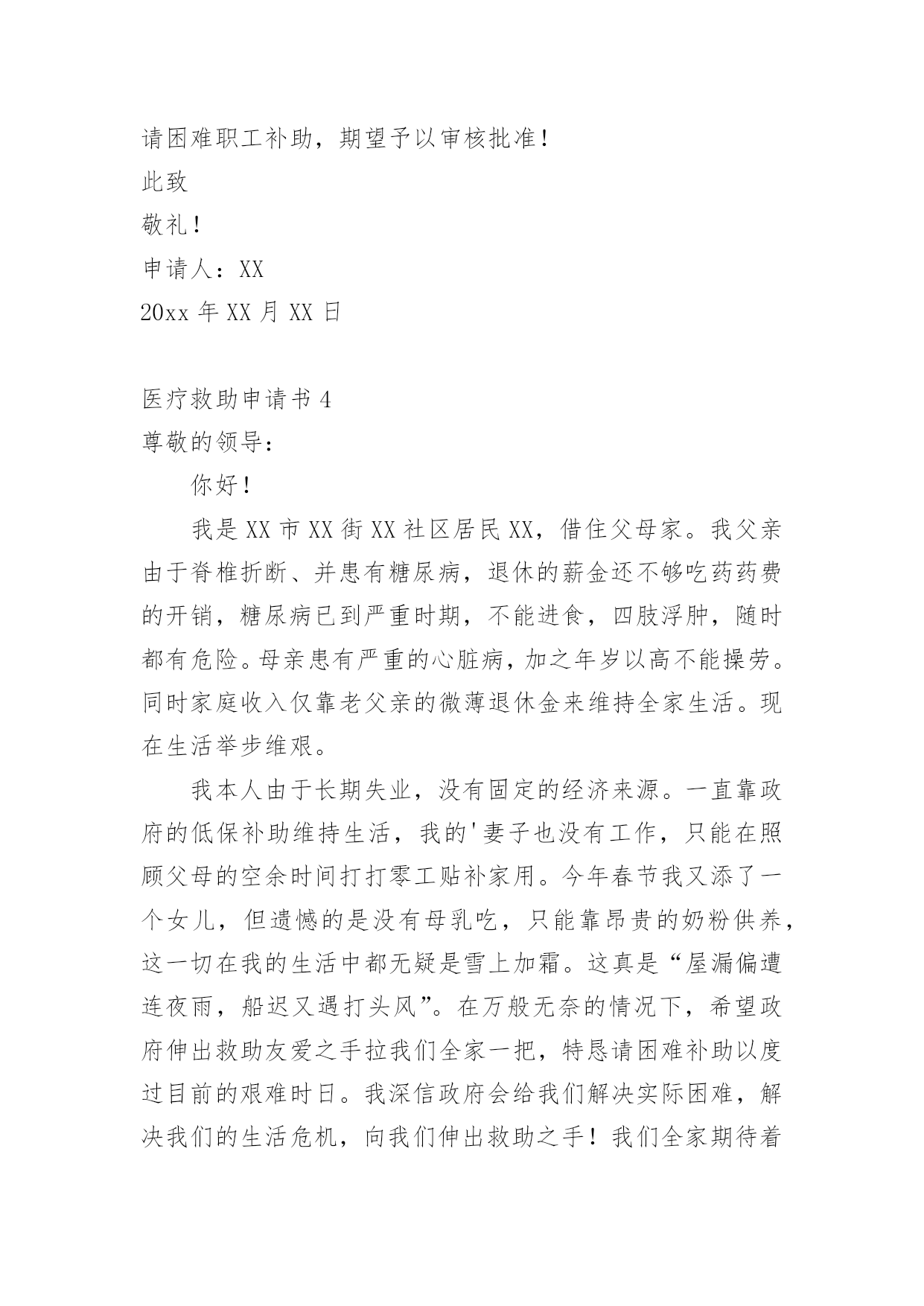 请困难职工补助，期望予以审核批准！

此致

敬礼！

申请人：XX

20xx 年 XX 月 XX 日

医疗救助申请书 4

尊敬的领导：

你好！

我是 XX 市 XX 街 XX 社区居民 XX，借住父母家。我父亲由于脊椎折断、并患有糖尿病，退休的薪金还不够吃药药费的开销，糖尿病已到严重时期，不能进食，四肢浮肿，随时都有危险。母亲患有严重的心脏病，加之年岁以高不能操劳。同时家庭收入仅靠老父亲的微薄退休金来维持全家生活。现在生活举步维艰。

我本人由于长期失业，没有固定的经济来源。一直靠政府的低保补助维持生活，我的'妻子也没有工作，只能在照顾父母的空余时间打打零工贴补家用。今年春节我又添了一个女儿，但遗憾的是没有母乳吃，只能靠昂贵的奶粉供养，这一切在我的生活中都无疑是雪上加霜。这真是“屋漏偏遭连夜雨，船迟又遇打头风”。在万般无奈的情况下，希望政府伸出救助友爱之手拉我们全家一把，特恳请困难补助以度过目前的艰难时日。我深信政府会给我们解决实际困难，解决我们的生活危机，向我们伸出救助之手！我们全家期待着